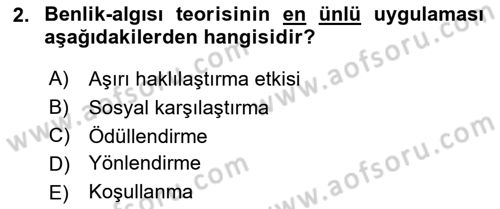 2. Benlik-algısı teorisinin en ünlü uygulaması aşağıdakilerden hangisidir?

A) Aşırı haklılaştırma etkisi
B) Sosyal karşılaştırma
C) Ödüllendirme
D) Yönlendirme
E) Koşullanma

www.aofsoru.com
www.aofsoru.com
www.aofsoru.com
www.aofsoru.com